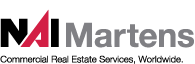 NAI Martens

Commercial Real Estate Services, Worldwide.